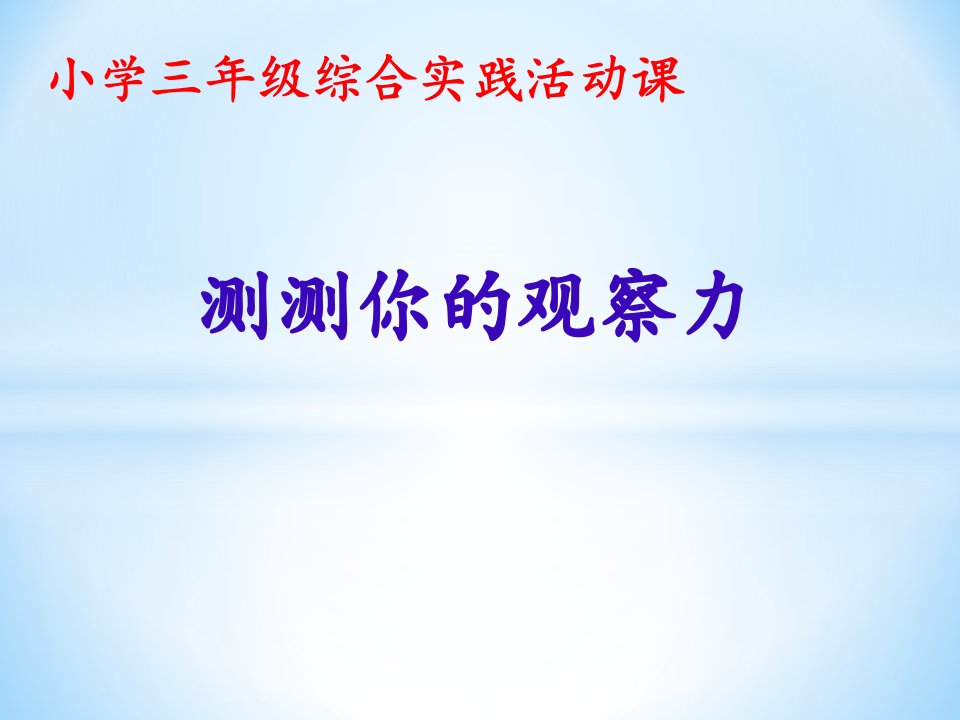 小学三年级综合实践活动课

测测你的观察力